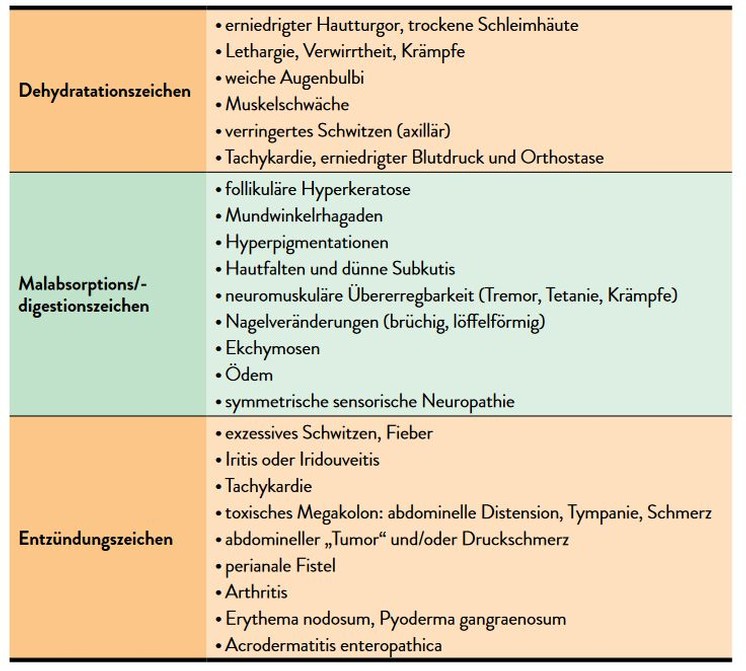 | | |
|---|---|
| **Dehydratationszeichen** | • erniedrigter Hautturgor, trockene Schleimhäute<br>• Lethargie, Verwirrtheit, Krämpfe<br>• weiche Augenbulbi<br>• Muskelschwäche<br>• verringertes Schwitzen (axillär)<br>• Tachykardie, erniedrigter Blutdruck und Orthostase |
| **Malabsorptions/-digestionszeichen** | • follikuläre Hyperkeratose<br>• Mundwinkelrhagaden<br>• Hyperpigmentationen<br>• Hautfalten und dünne Subkutis<br>• neuromuskuläre Übererregbarkeit (Tremor, Tetanie, Krämpfe)<br>• Nagelveränderungen (brüchig, löffelförmig)<br>• Ekchymosen<br>• Ödem<br>• symmetrische sensorische Neuropathie |
| **Entzündungszeichen** | • exzessives Schwitzen, Fieber<br>• Iritis oder Iridouveitis<br>• Tachykardie<br>• toxisches Megakolon: abdominelle Distension, Tympanie, Schmerz<br>• abdomineller „Tumor“ und/oder Druckschmerz<br>• perianale Fistel<br>• Arthritis<br>• Erythema nodosum, Pyoderma gangraenosum<br>• Acrodermatitis enteropathica |